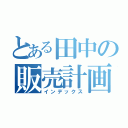 とある田中の
販売計画
インデックス